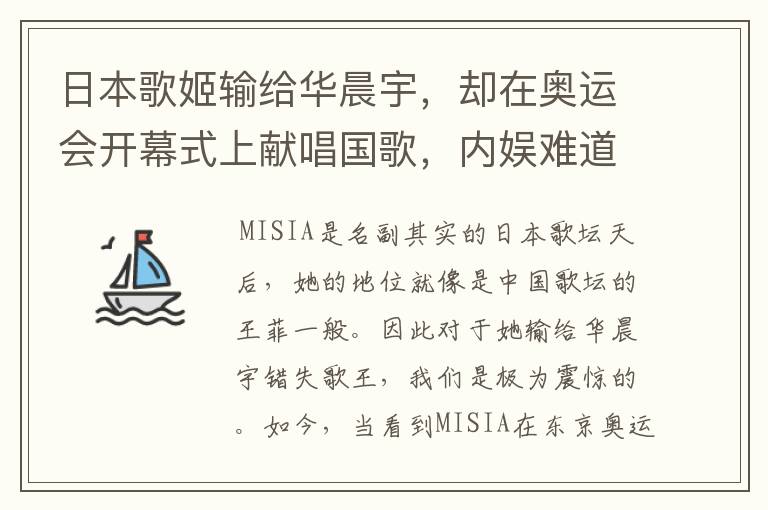 日本歌姬输给华晨宇，却在奥运会开幕式上献唱国歌，内娱难道

MISIA是名副其实的日本歌坛天后，她的地位就像是中国歌坛的王菲一般。因此对于她输给华晨宇错失歌王，我们是极为震惊的。如今，当看到MISIA在东京奥运